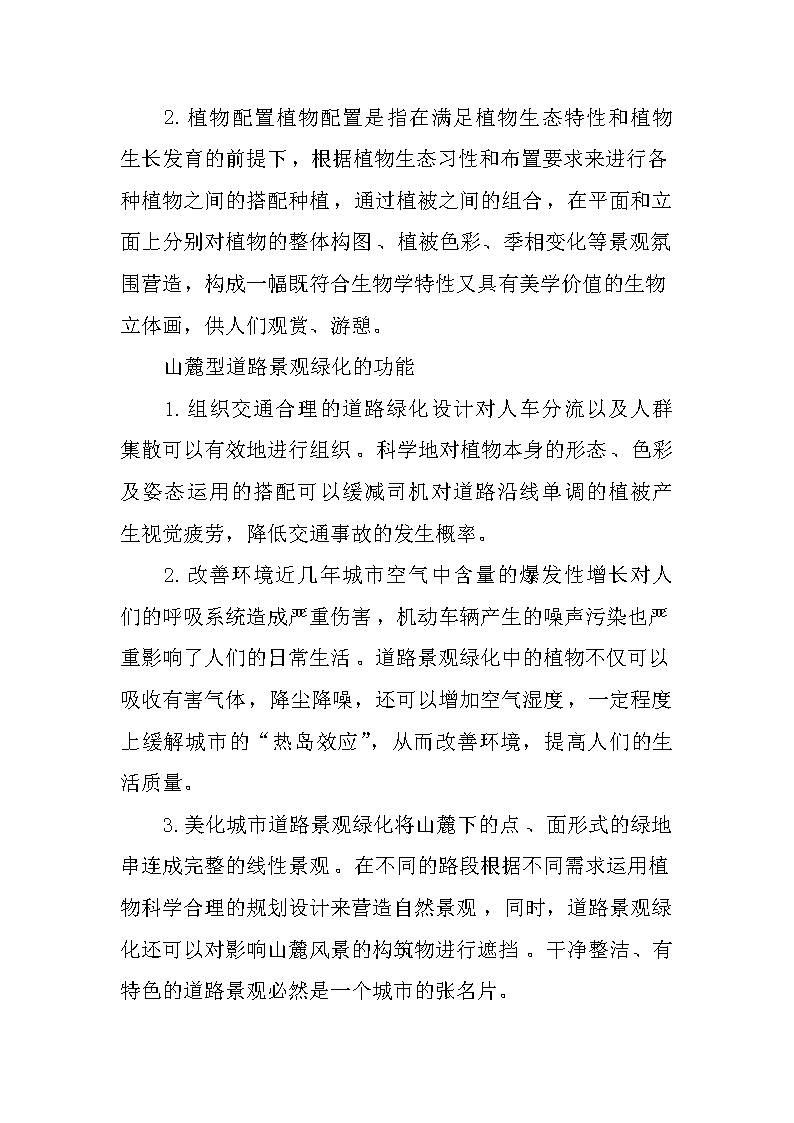 2.植物配置植物配置是指在满足植物生态特性和植物生长发育的前提下，根据植物生态习性和布置要求来进行各种植物之间的搭配种植，通过植被之间的组合，在平面和立面上分别对植物的整体构图、植被色彩、季相变化等景观氛围营造，构成一幅既符合生物学特性又具有美学价值的生物立体画，供人们观赏、游憩。

山麓型道路景观绿化的功能

1.组织交通合理的道路绿化设计对人车分流以及人群集散可以有效地进行组织。科学地对植物本身的形态、色彩及姿态运用的搭配可以缓减司机对道路沿线单调的植被产生视觉疲劳，降低交通事故的发生概率。

2.改善环境近几年城市空气中含量的爆发性增长对人们的呼吸系统造成严重伤害，机动车辆产生的噪声污染也严重影响了人们的日常生活。道路景观绿化中的植物不仅可以吸收有害气体，降尘降噪，还可以增加空气湿度，一定程度上缓解城市的“热岛效应”，从而改善环境，提高人们的生活质量。

3.美化城市道路景观绿化将山麓下的点、面形式的绿地串连成完整的线性景观。在不同的路段根据不同需求运用植物科学合理的规划设计来营造自然景观，同时，道路景观绿化还可以对影响山麓风景的构筑物进行遮挡。干净整洁、有特色的道路景观必然是一个城市的张名片。